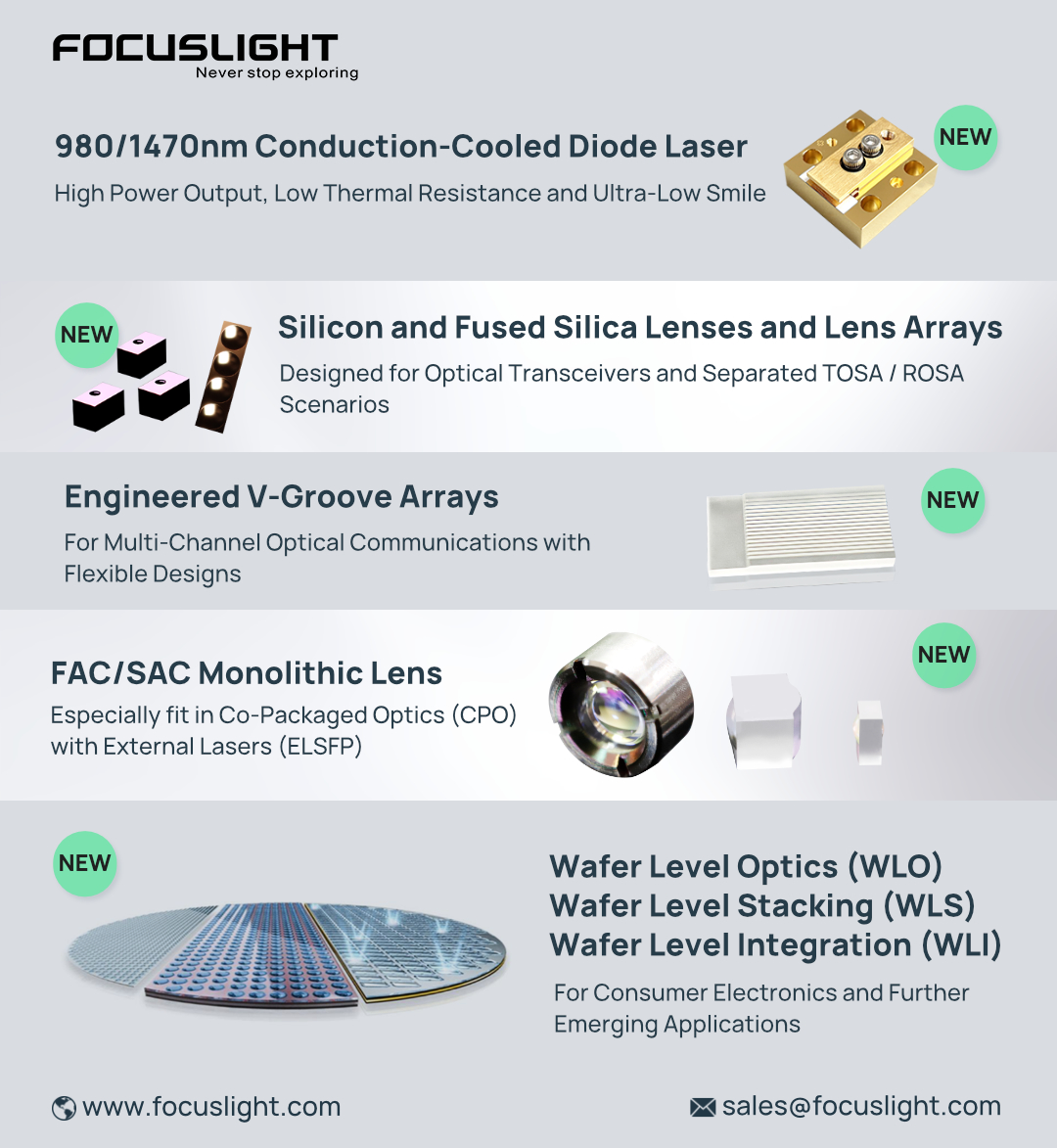 FOCUSLIGHT
Never stop exploring

980/1470nm Conduction-Cooled Diode Laser
High Power Output, Low Thermal Resistance and Ultra-Low Smile

NEW

NEW

Silicon and Fused Silica Lenses and Lens Arrays
Designed for Optical Transceivers and Separated TOSA / ROSA Scenarios

Engineered V-Groove Arrays
For Multi-Channel Optical Communications with Flexible Designs

NEW

FAC/SAC Monolithic Lens
Especially fit in Co-Packaged Optics (CPO) with External Lasers (ELSFP)

NEW

NEW

Wafer Level Optics (WLO)
Wafer Level Stacking (WLS)
Wafer Level Integration (WLI)
For Consumer Electronics and Further Emerging Applications

www.focuslight.com

sales@focuslight.com